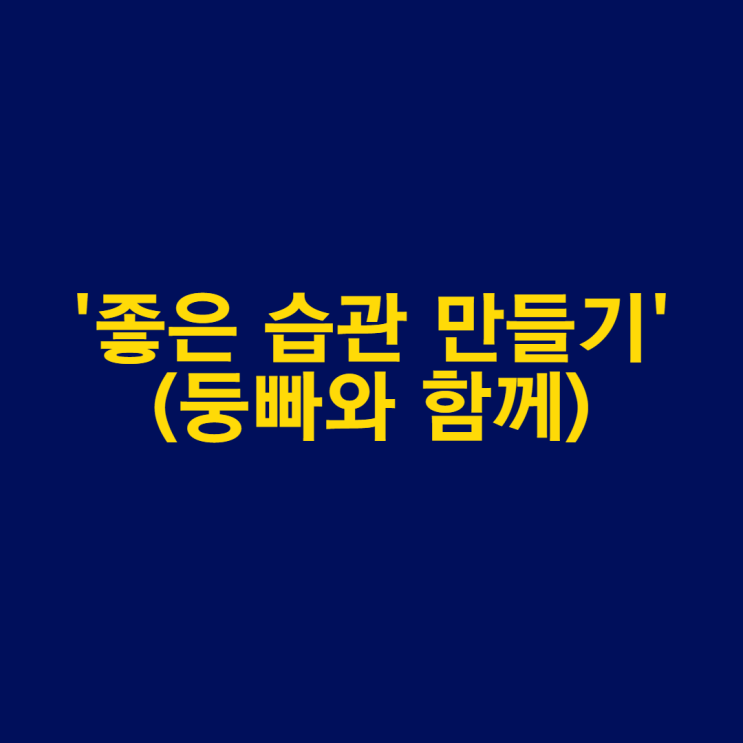 '좋은 습관 만들기'
(둥빠와 함께)